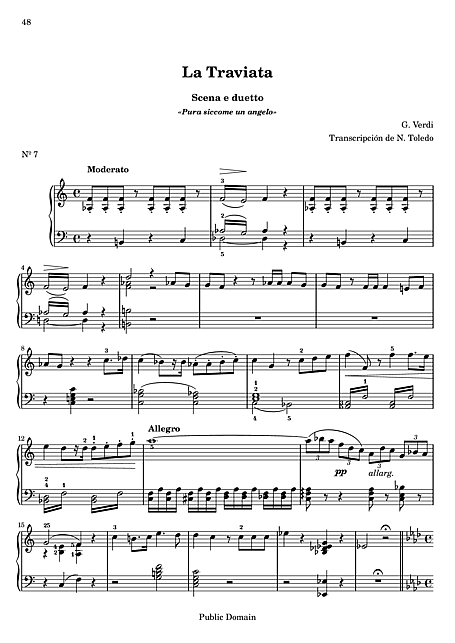 48

La Traviata

Scena e duetto

«Pura siccome un angelo»

G. Verdi

Transcripción de N. Toledo

Nº 7

Moderato

Allegro

pp allarg.

Public Domain